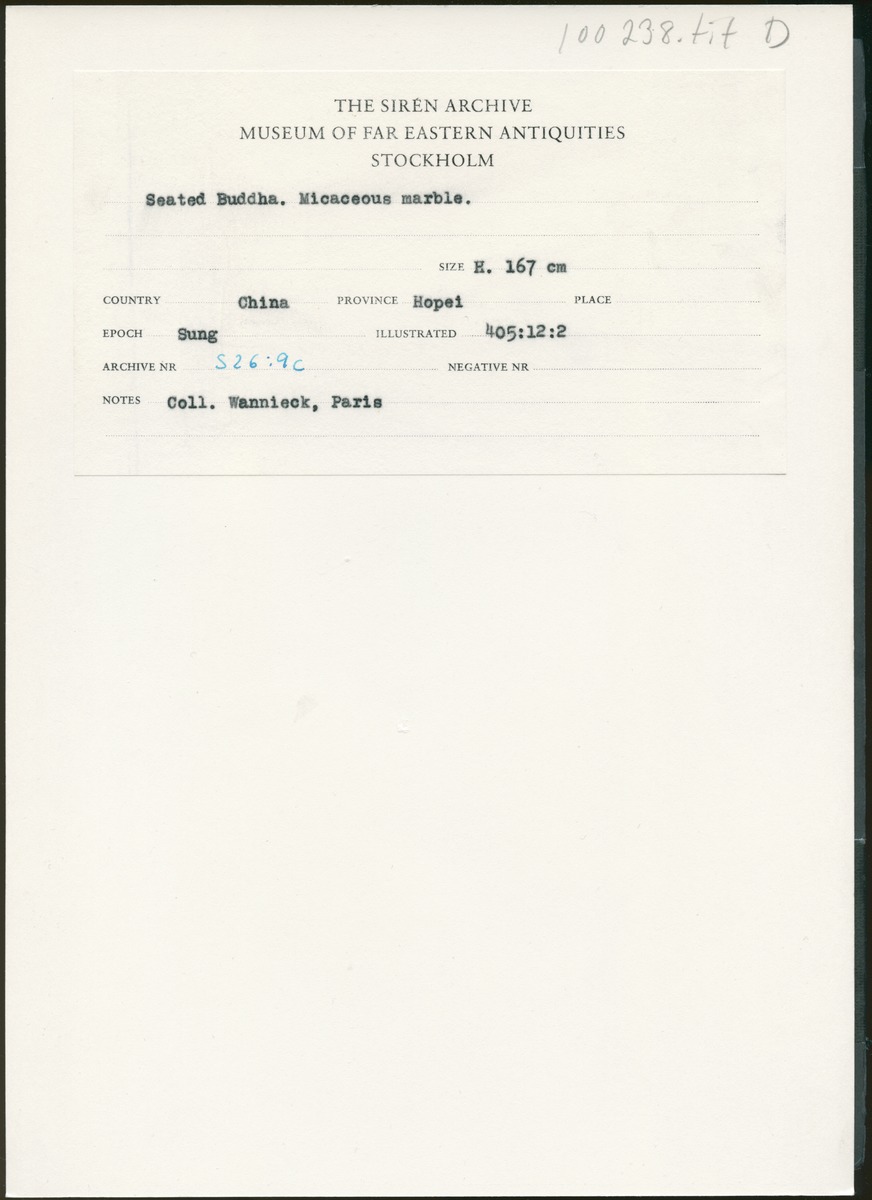 100 238.tif D

THE SIRÉN ARCHIVE
MUSEUM OF FAR EASTERN ANTIQUITIES
STOCKHOLM

Seated Buddha. Micaceous marble.

SIZE H. 167 cm

COUNTRY China PROVINCE Hopei PLACE

EPOCH Sung ILLUSTRATED 405:12:2

ARCHIVE NR S26:9c NEGATIVE NR

NOTES Coll. Wannieck, Paris